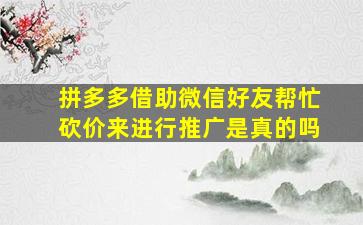 拼多多借助微信好友帮忙砍价来进行推广是真的吗